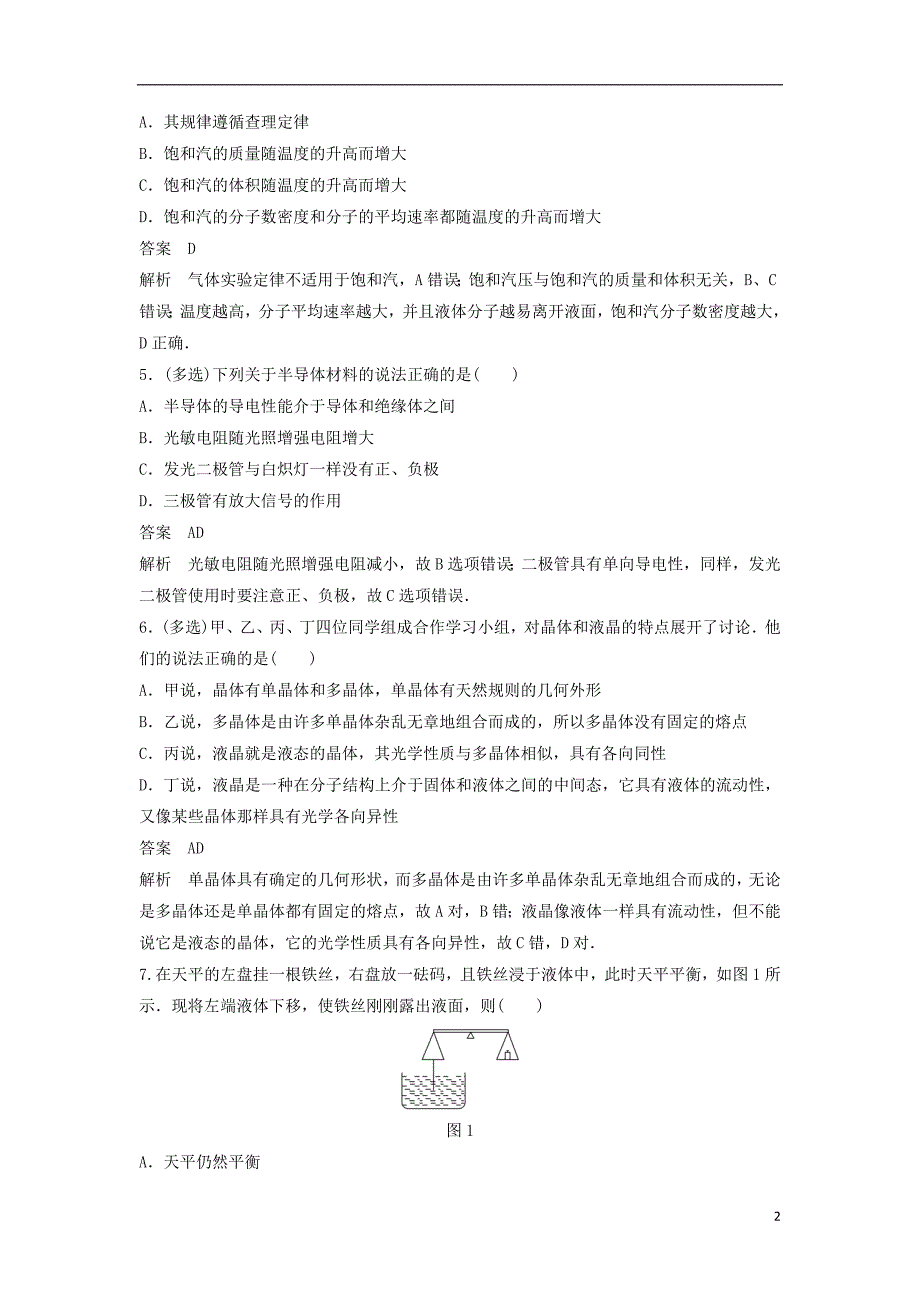 A．其规律遵循查理定律

B．饱和汽的质量随温度的升高而增大

C．饱和汽的体积随温度的升高而增大

D．饱和汽的分子数密度和分子的平均速率都随温度的升高而增大

答案　D

解析　气体实验定律不适用于饱和汽，A错误；饱和汽压与饱和汽的质量和体积无关，B、C错误；温度越高，分子平均速率越大，并且液体分子越易离开液面，饱和汽分子数密度越大，D正确．

5．(多选)下列关于半导体材料的说法正确的是(　　)

A．半导体的导电性能介于导体和绝缘体之间

B．光敏电阻随光照增强电阻增大

C．发光二极管与白炽灯一样没有正、负极

D．三极管有放大信号的作用

答案　AD

解析　光敏电阻随光照增强电阻减小，故B选项错误；二极管具有单向导电性，同样，发光二极管使用时要注意正、负极，故C选项错误．

6．(多选)甲、乙、丙、丁四位同学组成合作学习小组，对晶体和液晶的特点展开了讨论．他们的说法正确的是(　　)

A．甲说，晶体有单晶体和多晶体，单晶体有天然规则的几何外形

B．乙说，多晶体是由许多单晶体杂乱无章地组合而成的，所以多晶体没有固定的熔点

C．丙说，液晶就是液态的晶体，其光学性质与多晶体相似，具有各向同性

D．丁说，液晶是一种在分子结构上介于固体和液体之间的中间态，它具有液体的流动性，又像某些晶体那样具有光学各向异性

答案　AD

解析　单晶体具有确定的几何形状，而多晶体是由许多单晶体杂乱无章地组合而成的，无论是多晶体还是单晶体都有固定的熔点，故A对，B错；液晶像液体一样具有流动性，但不能说它是液态的晶体，它的光学性质具有各向异性，故C错，D对．

7.在天平的左盘挂一根铁丝，右盘放一砝码，且铁丝浸于液体中，此时天平平衡，如图1所示．现将左端液体下移，使铁丝刚刚露出液面，则(　　)

图1

A．天平仍然平衡

2